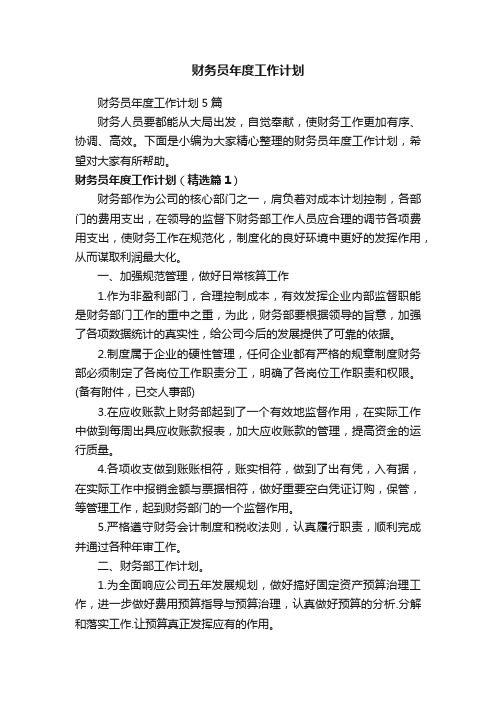 财务员年度工作计划

财务员年度工作计划 5 篇

财务人员要都能从大局出发，自觉奉献，使财务工作更加有序、协调、高效。下面是小编为大家精心整理的财务员年度工作计划，希望对大家有所帮助。

财务员年度工作计划（精选篇 1）

财务部作为公司的核心部门之一，肩负着对成本计划控制，各部门的费用支出，在领导的监督下财务部工作人员应合理的调节各项费用支出，使财务工作在规范化，制度化的良好环境中更好的发挥作用，从而谋取利润最大化。

一、加强规范管理，做好日常核算工作

1.作为非盈利部门，合理控制成本，有效发挥企业内部监督职能是财务部门工作的重中之重，为此，财务部要根据领导的旨意，加强了各项数据统计的真实性，给公司今后的发展提供了可靠的依据。

2.制度属于企业的硬性管理，任何企业都有严格的规章制度财务部必须制定了各岗位工作职责分工，明确了各岗位工作职责和权限。(备有附件，已交人事部)

3.在应收账款上财务部起到了一个有效地监督作用，在实际工作中做到每周出具应收账款报表，加大应收账款的管理，提高资金的运行质量。

4.各项收支做到账账相符，账实相符，做到了出有凭，入有据，在实际工作中报销金额与票据相符，做好重要空白凭证订购，保管，等管理工作，起到财务部门的一个监督作用。

5.严格遵守财务会计制度和税收法则，认真履行职责，顺利完成并通过各种年审工作。

二、财务部工作计划。

1.为全面响应公司五年发展规划，做好搞好固定资产预算治理工作，进一步做好费用预算指导与预算治理，认真做好预算的分析.分解和落实工作.让预算真正发挥应有的作用。